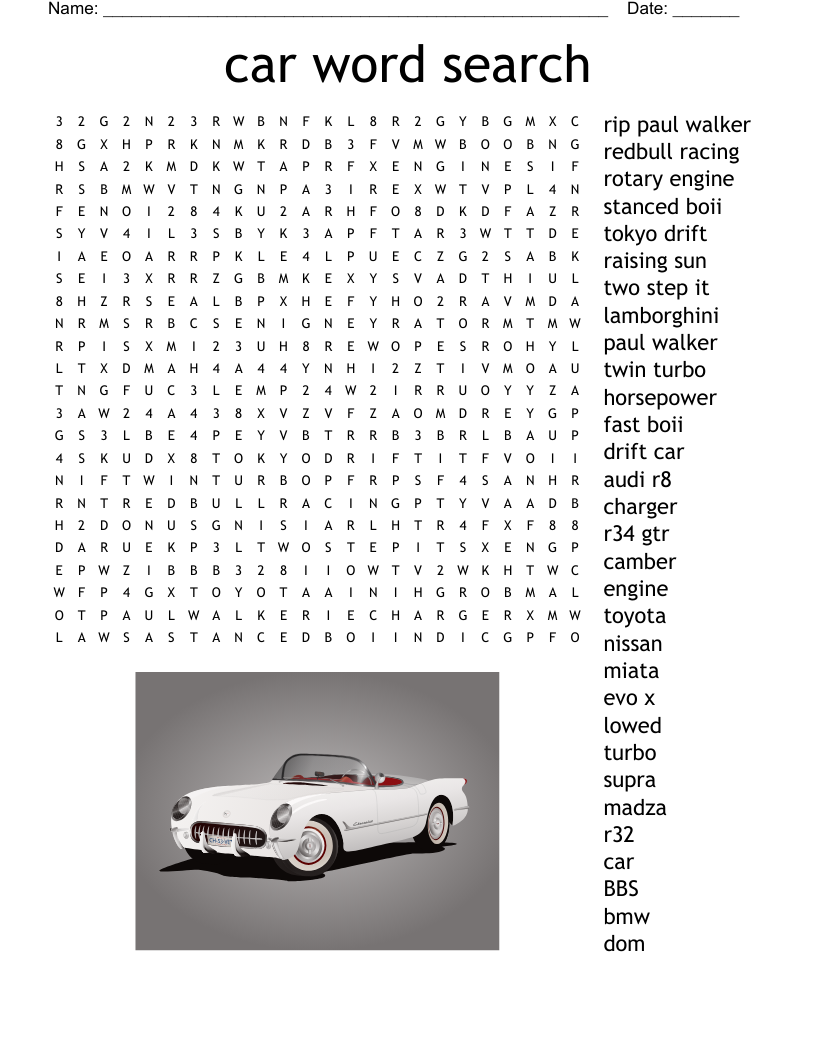 Name: ______________________________________________________ Date: _______

car word search

3 2 G 2 N 2 3 R W B N F K L 8 R 2 G Y B G M X C
8 G X H P R K N M K R D B 3 F V M W B O O B N G
H S A 2 K M D K W T A P R F X E N G I N E S I F
R S B M W V T N G N P A 3 I R E X W T V P L 4 N
F E N O I 2 8 4 K U 2 A R H F O 8 D K D F A Z R
S Y V 4 I L 3 S B Y K 3 A P F T A R 3 W T T D E
I A E O A R R P K L E 4 L P U E C Z G 2 S A B K
S E I 3 X R R Z G B M K E X Y S V A D T H I U L
8 H Z R S E A L B P X H E F Y H O 2 R A V M D A
N R M S R B C S E N I G N E Y R A T O R M T M W
R P I S X M I 2 3 U H 8 R E W O P E S R O H Y L
L T X D M A H 4 A 4 4 Y N H I 2 Z T I V M O A U
T N G F U C 3 L E M P 2 4 W 2 I R R U O Y Y Z A
3 A W 2 4 A 4 3 8 X V Z V F Z A O M D R E Y G P
G S 3 L B E 4 P E Y V B T R R B 3 B R L B A U P
4 S K U D X 8 T O K Y O D R I F T I T F V O I I
N I F T W I N T U R B O P F R P S F 4 S A N H R
R N T R E D B U L L R A C I N G P T Y V A A D B
H 2 D O N U S G N I S I A R L H T R 4 F X F 8 8
D A R U E K P 3 L T W O S T E P I T S X E N G P
E P W Z I B B B 3 2 8 I I O W T V 2 W K H T W C
W F P 4 G X T O Y O T A A I N I H G R O B M A L
O T P A U L W A L K E R I E C H A R G E R X M W
L A W S A S T A N C E D B O I I N D I C G P F O

rip paul walker
redbull racing
rotary engine
stanced boii
tokyo drift
raising sun
two step it
lamborghini
paul walker
twin turbo
horsepower
fast boii
drift car
audi r8
charger
r34 gtr
camber
engine
toyota
nissan
miata
evo x
lowed
turbo
supra
madza
r32
car
BBS
bmw
dom